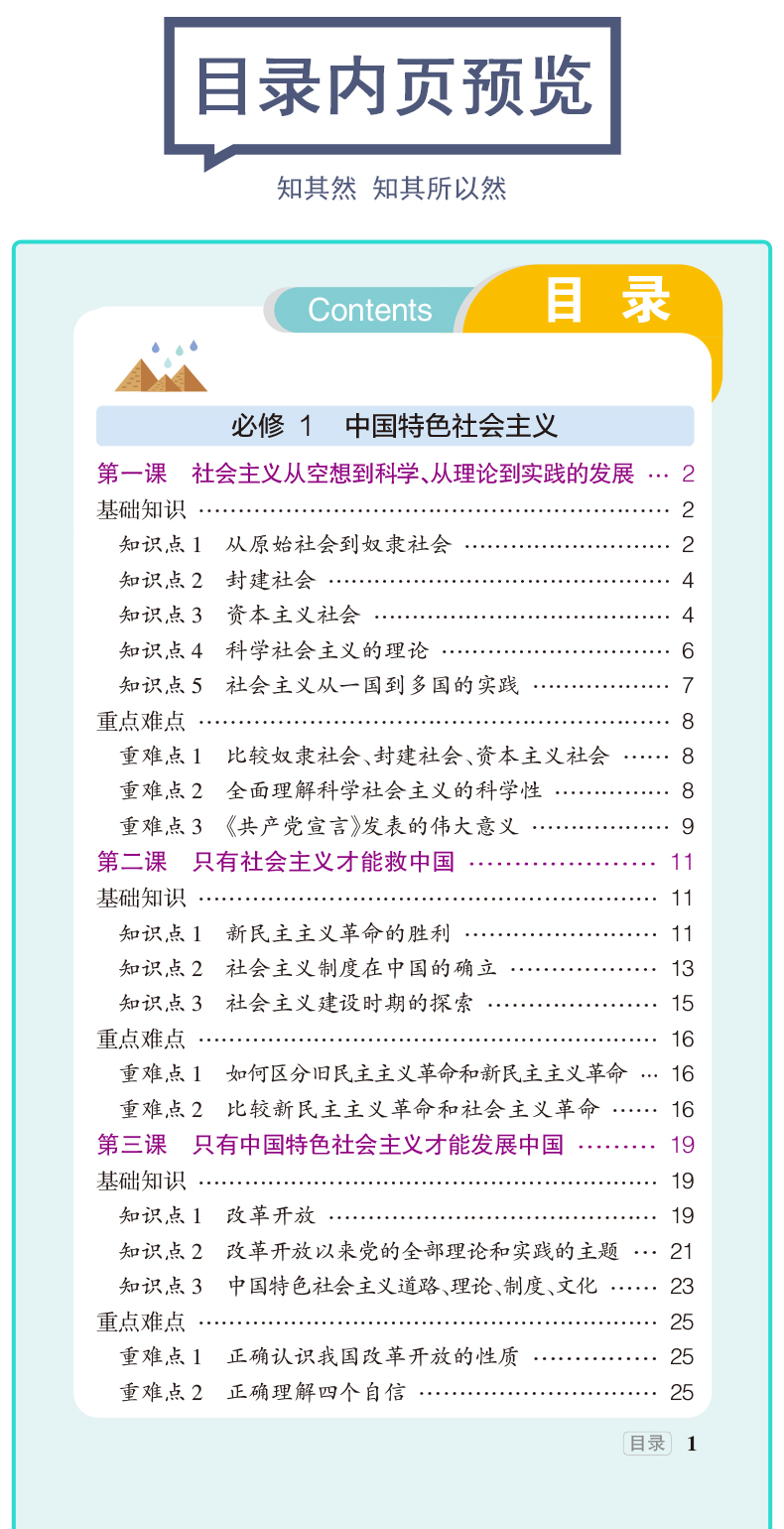 目录内页预览

知其然 知其所以然

Contents 目 录

必修 1 中国特色社会主义

第一课 社会主义从空想到科学、从理论到实践的发展 … 2
基础知识 …… 2
知识点 1 从原始社会到奴隶社会 …… 2
知识点 2 封建社会 …… 4
知识点 3 资本主义社会 …… 4
知识点 4 科学社会主义的理论 …… 6
知识点 5 社会主义从一国到多国的实践 …… 7
重点难点 …… 8
重难点 1 比较奴隶社会、封建社会、资本主义社会 …… 8
重难点 2 全面理解科学社会主义的科学性 …… 8
重难点 3 《共产党宣言》发表的伟大意义 …… 9
第二课 只有社会主义才能救中国 …… 11
基础知识 …… 11
知识点 1 新民主主义革命的胜利 …… 11
知识点 2 社会主义制度在中国的确立 …… 13
知识点 3 社会主义建设时期的探索 …… 15
重点难点 …… 16
重难点 1 如何区分旧民主主义革命和新民主主义革命 … 16
重难点 2 比较新民主主义革命和社会主义革命 …… 16
第三课 只有中国特色社会主义才能发展中国 …… 19
基础知识 …… 19
知识点 1 改革开放 …… 19
知识点 2 改革开放以来党的全部理论和实践的主题 … 21
知识点 3 中国特色社会主义道路、理论、制度、文化 …… 23
重点难点 …… 25
重难点 1 正确认识我国改革开放的性质 …… 25
重难点 2 正确理解四个自信 …… 25

目录 1